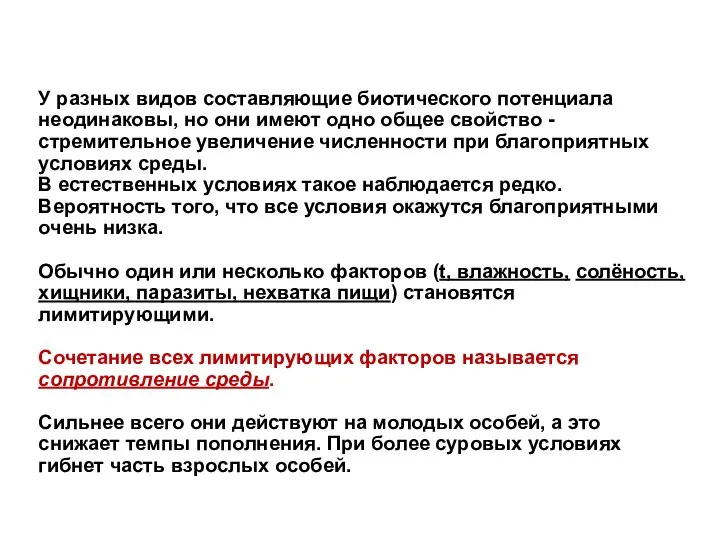 У разных видов составляющие биотического потенциала неодинаковы, но они имеют одно общее свойство - стремительное увеличение численности при благоприятных условиях среды.
В естественных условиях такое наблюдается редко. Вероятность того, что все условия окажутся благоприятными очень низка.

Обычно один или несколько факторов (t, влажность, солёность, хищники, паразиты, нехватка пищи) становятся лимитирующими.

Сочетание всех лимитирующих факторов называется сопротивление среды.

Сильнее всего они действуют на молодых особей, а это снижает темпы пополнения. При более суровых условиях гибнет часть взрослых особей.